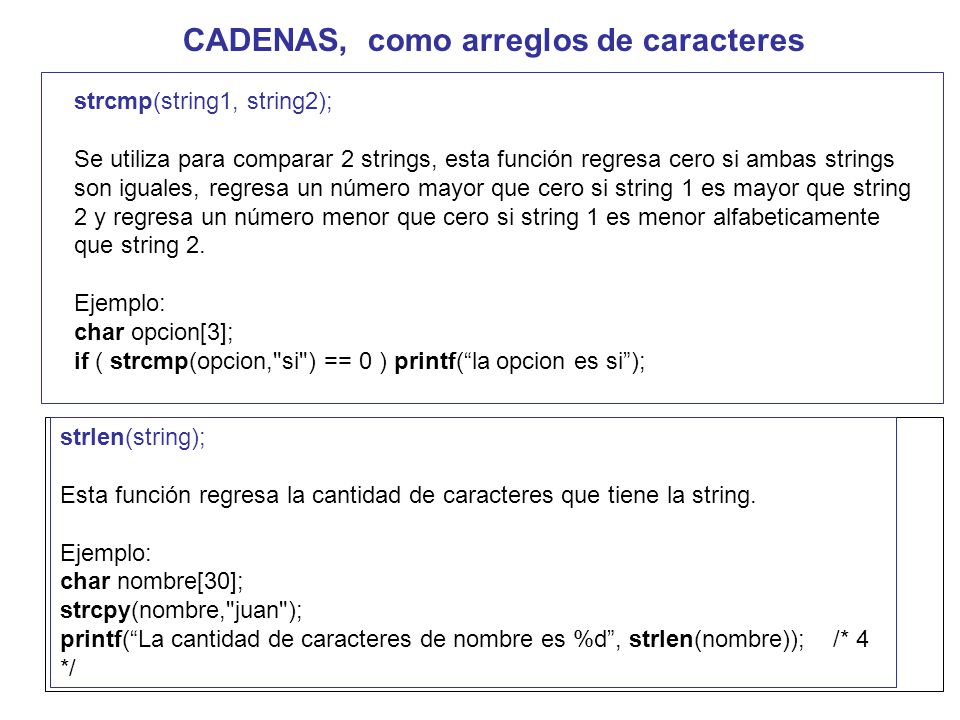 CADENAS, como arreglos de caracteres

strcmp(string1, string2);

Se utiliza para comparar 2 strings, esta función regresa cero si ambas strings son iguales, regresa un número mayor que cero si string 1 es mayor que string 2 y regresa un número menor que cero si string 1 es menor alfabeticamente que string 2.

Ejemplo:
char opcion[3];
if ( strcmp(opcion,"si") == 0 ) printf(“la opcion es si”);

strlen(string);

Esta función regresa la cantidad de caracteres que tiene la string.

Ejemplo:
char nombre[30];
strcpy(nombre,"juan");
printf(“La cantidad de caracteres de nombre es %d”, strlen(nombre)); /* 4 */